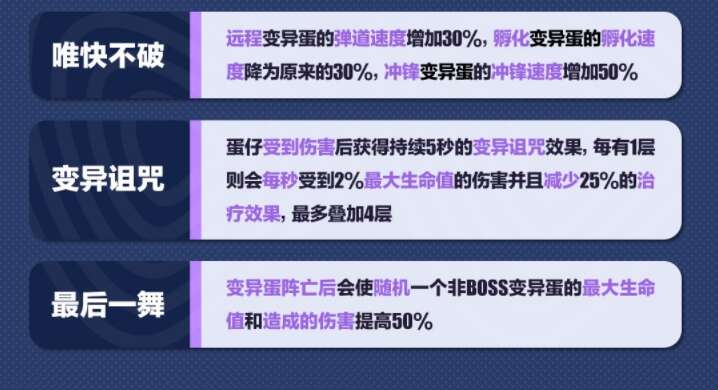 唯快不破

远程变异蛋的弹道速度增加30%，孵化变异蛋的孵化速度降为原来的30%，冲锋变异蛋的冲锋速度增加50%

变异诅咒

蛋仔受到伤害后获得持续5秒的变异诅咒效果，每有1层则会每秒受到2%最大生命值的伤害并且减少25%的治疗效果，最多叠加4层

最后一舞

变异蛋阵亡后会使随机一个非BOSS变异蛋的最大生命值和造成的伤害提高50%